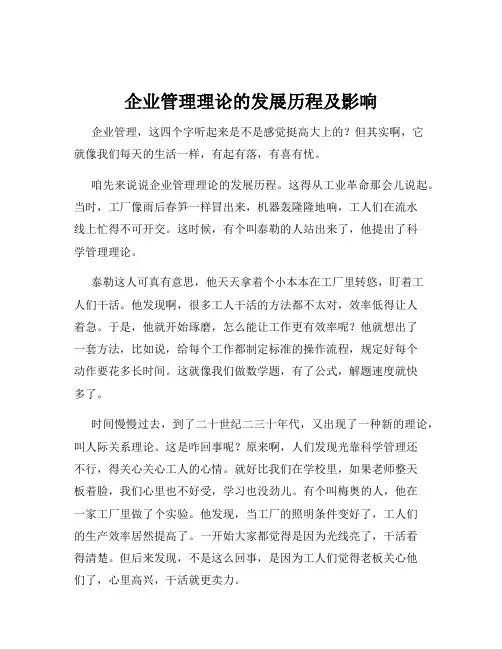 企业管理理论的发展历程及影响

企业管理，这四个字听起来是不是感觉挺高大上的？但其实啊，它就像我们每天的生活一样，有起有落，有喜有忧。

咱先来说说企业管理理论的发展历程。这得从工业革命那会儿说起。当时，工厂像雨后春笋一样冒出来，机器轰隆隆地响，工人们在流水线上忙得不可开交。这时候，有个叫泰勒的人站出来了，他提出了科学管理理论。

泰勒这人可真有意思，他天天拿着个小本本在工厂里转悠，盯着工人们干活。他发现啊，很多工人干活的方法都不太对，效率低得让人着急。于是，他就开始琢磨，怎么能让工作更有效率呢？他就想出了一套方法，比如说，给每个工作都制定标准的操作流程，规定好每个动作要花多长时间。这就像我们做数学题，有了公式，解题速度就快多了。

时间慢慢过去，到了二十世纪二三十年代，又出现了一种新的理论，叫人际关系理论。这是咋回事呢？原来啊，人们发现光靠科学管理还不行，得关心关心工人的心情。就好比我们在学校里，如果老师整天板着脸，我们心里也不好受，学习也没劲儿。有个叫梅奥的人，他在一家工厂里做了个实验。他发现，当工厂的照明条件变好了，工人们的生产效率居然提高了。一开始大家都觉得是因为光线亮了，干活看得清楚。但后来发现，不是这么回事，是因为工人们觉得老板关心他们了，心里高兴，干活就更卖力。